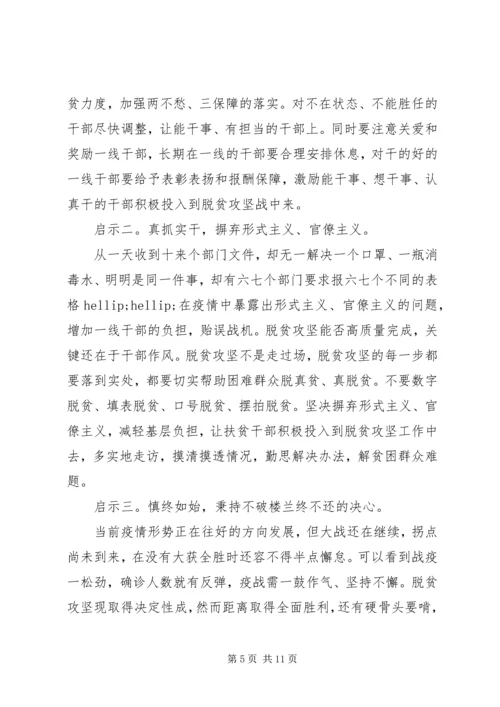 贫力度，加强两不愁、三保障的落实。对不在状态、不能胜任的干部尽快调整，让能干事、有担当的干部上。同时要注意关爱和奖励一线干部，长期在一线的干部要合理安排休息，对干的好的一线干部要给予表彰表扬和报酬保障，激励能干事、想干事、认真干的干部积极投入到脱贫攻坚战中来。

启示二。真抓实干，摒弃形式主义、官僚主义。

从一天收到十来个部门文件，却无一解决一个口罩、一瓶消毒水、明明是同一件事，却有六七个部门要求报六七个不同的表格 hellip;hellip;在疫情中暴露出形式主义、官僚主义的问题，增加一线干部的负担，贻误战机。脱贫攻坚能否高质量完成，关键还在于干部作风。脱贫攻坚不是走过场，脱贫攻坚的每一步都要落到实处，都要切实帮助困难群众脱真贫、真脱贫。不要数字脱贫、填表脱贫、口号脱贫、摆拍脱贫。坚决摒弃形式主义、官僚主义，减轻基层负担，让扶贫干部积极投入到脱贫攻坚工作中去，多实地走访，摸清摸透情况，勤思解决办法，解贫困群众难题。

启示三。慎终如始，秉持不破楼兰终不还的决心。

当前疫情形势正在往好的方向发展，但大战还在继续，拐点尚未到来，在没有大获全胜时还容不得半点懈怠。可以看到战疫一松劲，确诊人数就有反弹，疫战需一鼓作气、坚持不懈。脱贫攻坚现取得决定性成，然而距离取得全面胜利，还有硬骨头要啃，

第 5 页 共 11 页